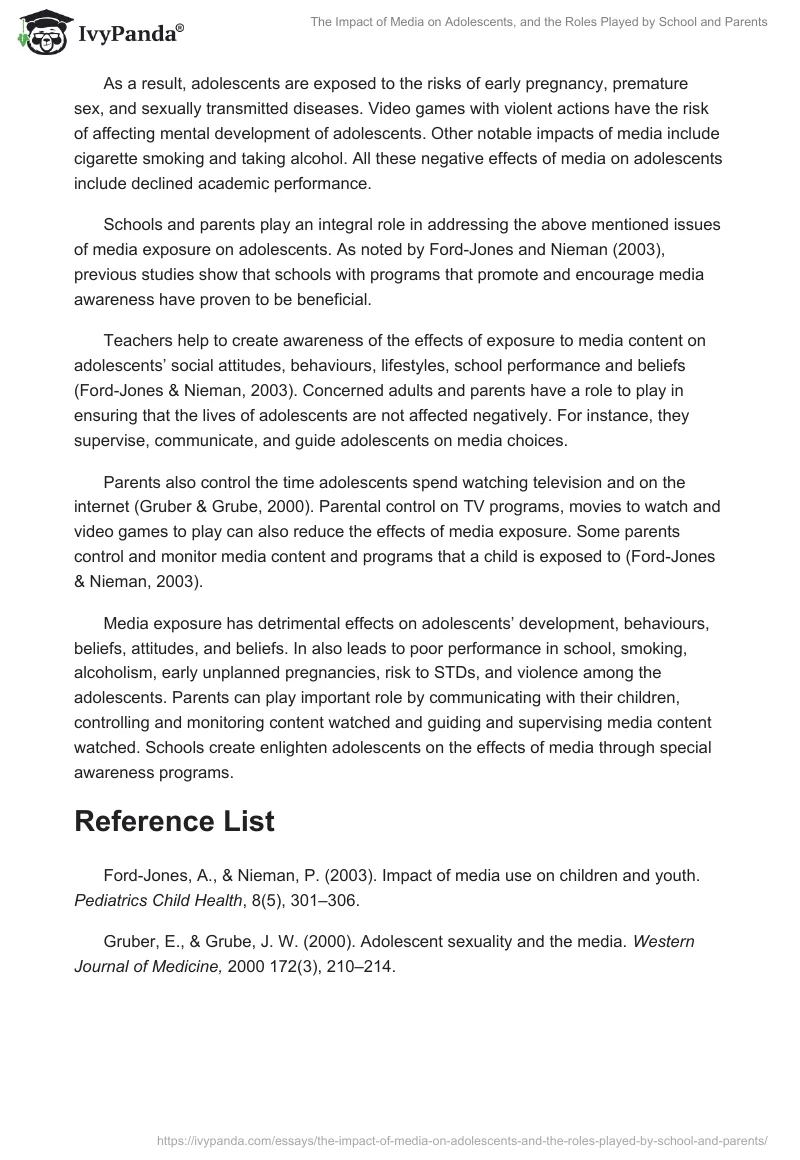 IvyPanda®

The Impact of Media on Adolescents, and the Roles Played by School and Parents

As a result, adolescents are exposed to the risks of early pregnancy, premature sex, and sexually transmitted diseases. Video games with violent actions have the risk of affecting mental development of adolescents. Other notable impacts of media include cigarette smoking and taking alcohol. All these negative effects of media on adolescents include declined academic performance.

Schools and parents play an integral role in addressing the above mentioned issues of media exposure on adolescents. As noted by Ford-Jones and Nieman (2003), previous studies show that schools with programs that promote and encourage media awareness have proven to be beneficial.

Teachers help to create awareness of the effects of exposure to media content on adolescents' social attitudes, behaviours, lifestyles, school performance and beliefs (Ford-Jones & Nieman, 2003). Concerned adults and parents have a role to play in ensuring that the lives of adolescents are not affected negatively. For instance, they supervise, communicate, and guide adolescents on media choices.

Parents also control the time adolescents spend watching television and on the internet (Gruber & Grube, 2000). Parental control on TV programs, movies to watch and video games to play can also reduce the effects of media exposure. Some parents control and monitor media content and programs that a child is exposed to (Ford-Jones & Nieman, 2003).

Media exposure has detrimental effects on adolescents' development, behaviours, beliefs, attitudes, and beliefs. In also leads to poor performance in school, smoking, alcoholism, early unplanned pregnancies, risk to STDs, and violence among the adolescents. Parents can play important role by communicating with their children, controlling and monitoring content watched and guiding and supervising media content watched. Schools create enlighten adolescents on the effects of media through special awareness programs.

Reference List

Ford-Jones, A., & Nieman, P. (2003). Impact of media use on children and youth. Pediatrics Child Health, 8(5), 301–306.

Gruber, E., & Grube, J. W. (2000). Adolescent sexuality and the media. Western Journal of Medicine, 2000 172(3), 210–214.

https://ivypanda.com/essays/the-impact-of-media-on-adolescents-and-the-roles-played-by-school-and-parents/